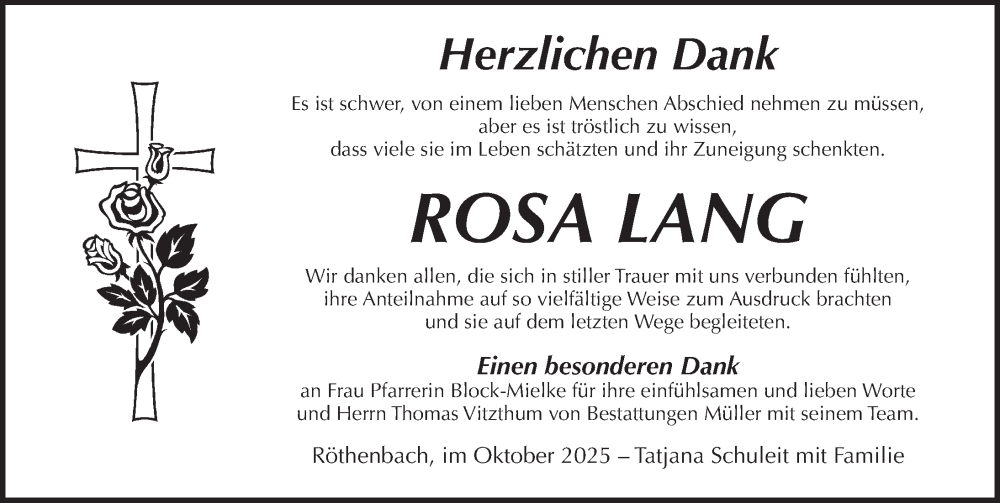 Herzlichen Dank

Es ist schwer, von einem lieben Menschen Abschied nehmen zu müssen,
aber es ist tröstlich zu wissen,
dass viele sie im Leben schätzten und ihr Zuneigung schenkten.

ROSA LANG

Wir danken allen, die sich in stiller Trauer mit uns verbunden fühlten,
ihre Anteilnahme auf so vielfältige Weise zum Ausdruck brachten
und sie auf dem letzten Wege begleiteten.

Einen besonderen Dank
an Frau Pfarrerin Block-Mielke für ihre einfühlsamen und lieben Worte
und Herrn Thomas Vitzthum von Bestattungen Müller mit seinem Team.

Röthenbach, im Oktober 2025 – Tatjana Schuleit mit Familie